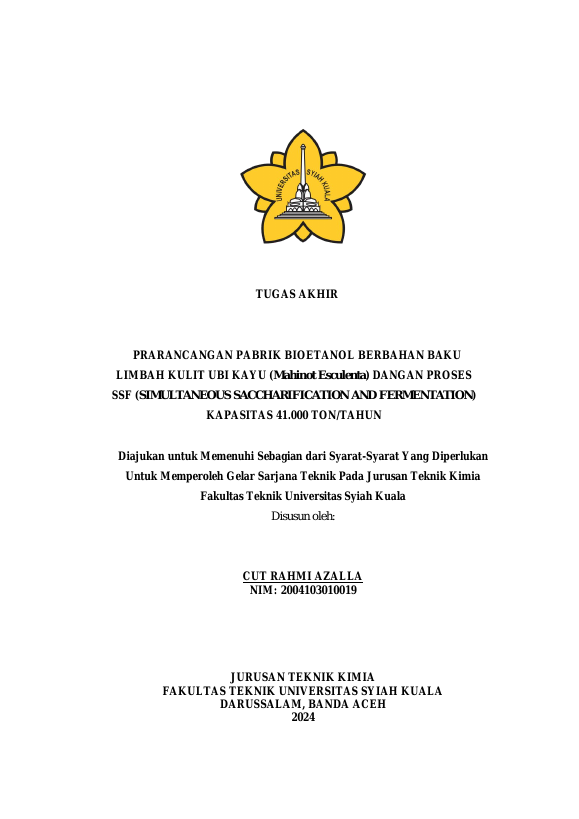 UNIVERSITAS SYIAH KUALA

TUGAS AKHIR

PRARANCANGAN PABRIK BIOETANOL BERBAHAN BAKU LIMBAH KULIT UBI KAYU (Mahinot Esculenta) DANGAN PROSES SSF (SIMULTANEOUS SACCHARIFICATION AND FERMENTATION) KAPASITAS 41.000 TON/TAHUN

Diajukan untuk Memenuhi Sebagian dari Syarat-Syarat Yang Diperlukan Untuk Memperoleh Gelar Sarjana Teknik Pada Jurusan Teknik Kimia Fakultas Teknik Universitas Syiah Kuala
Disusun oleh:

CUT RAHMI AZALLA
NIM: 2004103010019

JURUSAN TEKNIK KIMIA
FAKULTAS TEKNIK UNIVERSITAS SYIAH KUALA
DARUSSALAM, BANDA ACEH
2024